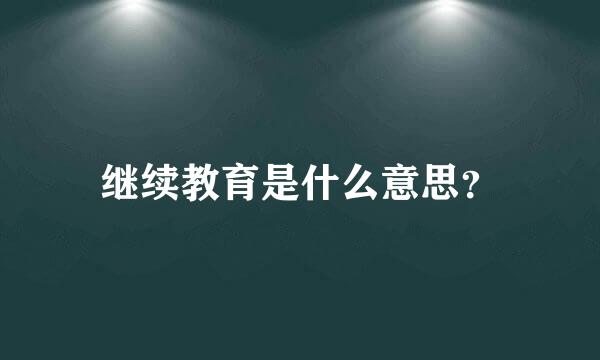 继续教育是什么意思?